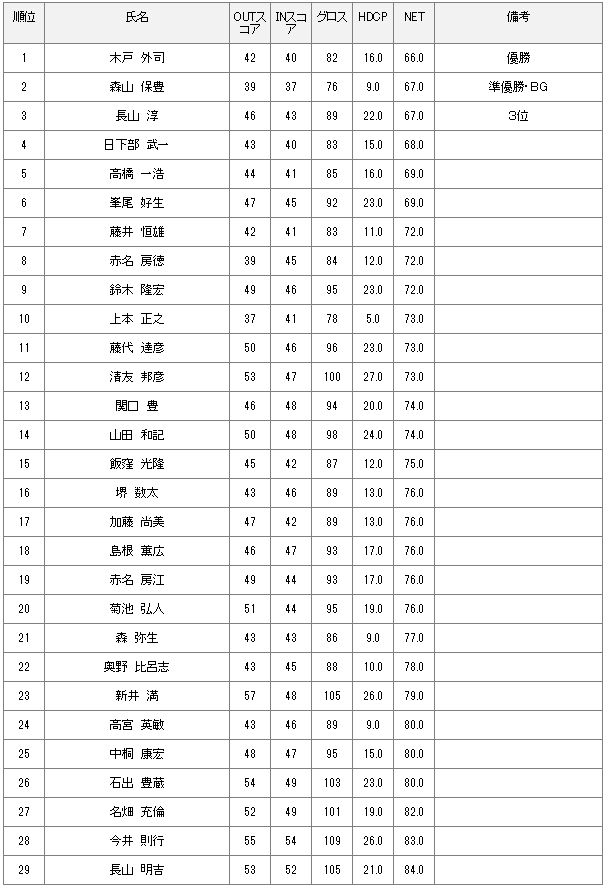 | 順位 | 氏名 | OUTスコア | INスコア | グロス | HDCP | NET | 備考 |
|---|---|---|---|---|---|---|---|
| 1 | 木戸 外司 | 42 | 40 | 82 | 16.0 | 66.0 | 優勝 |
| 2 | 森山 保豊 | 39 | 37 | 76 | 9.0 | 67.0 | 準優勝・BG |
| 3 | 長山 淳 | 46 | 43 | 89 | 22.0 | 67.0 | 3位 |
| 4 | 日下部 武一 | 43 | 40 | 83 | 15.0 | 68.0 | |
| 5 | 高橋 一浩 | 44 | 41 | 85 | 16.0 | 69.0 | |
| 6 | 峯尾 好生 | 47 | 45 | 92 | 23.0 | 69.0 | |
| 7 | 藤井 恒雄 | 42 | 41 | 83 | 11.0 | 72.0 | |
| 8 | 赤名 房徳 | 39 | 45 | 84 | 12.0 | 72.0 | |
| 9 | 鈴木 隆宏 | 49 | 46 | 95 | 23.0 | 72.0 | |
| 10 | 上本 正之 | 37 | 41 | 78 | 5.0 | 73.0 | |
| 11 | 藤代 達彦 | 50 | 46 | 96 | 23.0 | 73.0 | |
| 12 | 清友 邦彦 | 53 | 47 | 100 | 27.0 | 73.0 | |
| 13 | 関口 豊 | 46 | 48 | 94 | 20.0 | 74.0 | |
| 14 | 山田 和記 | 50 | 48 | 98 | 24.0 | 74.0 | |
| 15 | 飯窪 光隆 | 45 | 42 | 87 | 12.0 | 75.0 | |
| 16 | 堺 数太 | 43 | 46 | 89 | 13.0 | 76.0 | |
| 17 | 加藤 尚美 | 47 | 42 | 89 | 13.0 | 76.0 | |
| 18 | 島根 薫広 | 46 | 47 | 93 | 17.0 | 76.0 | |
| 19 | 赤名 房江 | 49 | 44 | 93 | 17.0 | 76.0 | |
| 20 | 菊池 弘人 | 51 | 44 | 95 | 19.0 | 76.0 | |
| 21 | 森 弥生 | 43 | 43 | 86 | 9.0 | 77.0 | |
| 22 | 奥野 比呂志 | 43 | 45 | 88 | 10.0 | 78.0 | |
| 23 | 新井 満 | 57 | 48 | 105 | 26.0 | 79.0 | |
| 24 | 高宮 英敏 | 43 | 46 | 89 | 9.0 | 80.0 | |
| 25 | 中桐 康宏 | 48 | 47 | 95 | 15.0 | 80.0 | |
| 26 | 石出 豊蔵 | 54 | 49 | 103 | 23.0 | 80.0 | |
| 27 | 名畑 充倫 | 52 | 49 | 101 | 19.0 | 82.0 | |
| 28 | 今井 則行 | 55 | 54 | 109 | 26.0 | 83.0 | |
| 29 | 長山 明吉 | 53 | 52 | 105 | 21.0 | 84.0 | |